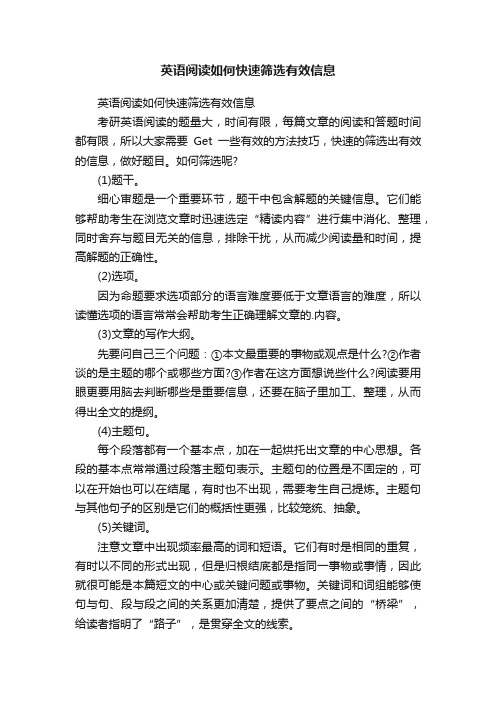 英语阅读如何快速筛选有效信息

英语阅读如何快速筛选有效信息

考研英语阅读的题量大，时间有限，每篇文章的阅读和答题时间都有限，所以大家需要 Get 一些有效的方法技巧，快速的筛选出有效的信息，做好题目。如何筛选呢?

(1)题干。

细心审题是一个重要环节，题干中包含解题的关键信息。它们能够帮助考生在浏览文章时迅速选定“精读内容”进行集中消化、整理，同时舍弃与题目无关的信息，排除干扰，从而减少阅读量和时间，提高解题的正确性。

(2)选项。

因为命题要求选项部分的语言难度要低于文章语言的难度，所以读懂选项的语言常常会帮助考生正确理解文章的.内容。

(3)文章的写作大纲。

先要问自己三个问题：①本文最重要的事物或观点是什么?②作者谈的是主题的哪个或哪些方面?③作者在这方面想说些什么?阅读要用眼更要用脑去判断哪些是重要信息，还要在脑子里加工、整理，从而得出全文的提纲。

(4)主题句。

每个段落都有一个基本点，加在一起烘托出文章的中心思想。各段的基本点常常通过段落主题句表示。主题句的位置是不固定的，可以在开始也可以在结尾，有时也不出现，需要考生自己提炼。主题句与其他句子的区别是它们的概括性更强，比较笼统、抽象。

(5)关键词。

注意文章中出现频率最高的词和短语。它们有时是相同的重复，有时以不同的形式出现，但是归根结底都是指同一事物或事情，因此就很可能是本篇短文的中心或关键问题或事物。关键词和词组能够使句与句、段与段之间的关系更加清楚，提供了要点之间的“桥梁”，给读者指明了“路子”，是贯穿全文的线索。